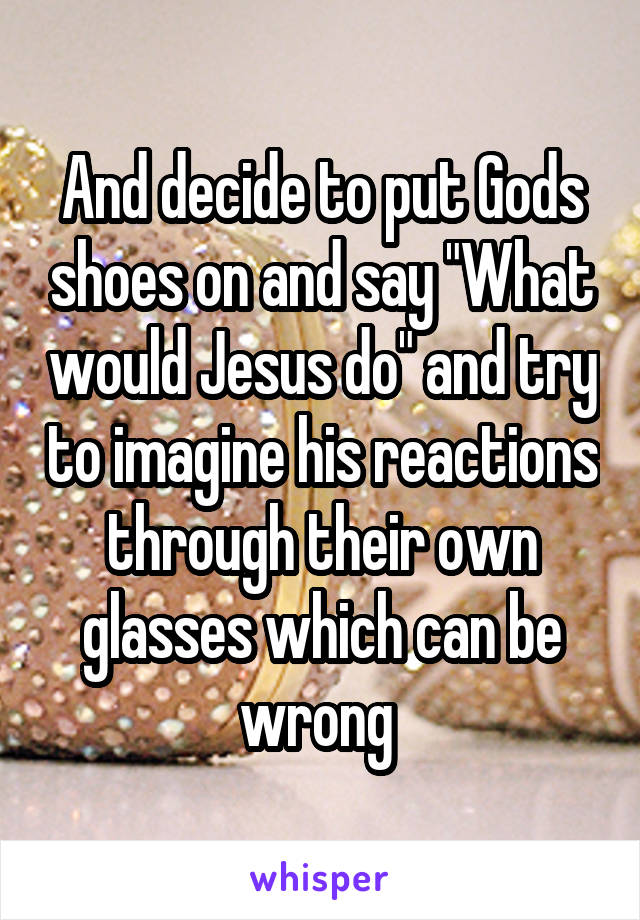 And decide to put Gods shoes on and say "What would Jesus do" and try to imagine his reactions through their own glasses which can be wrong

whisper